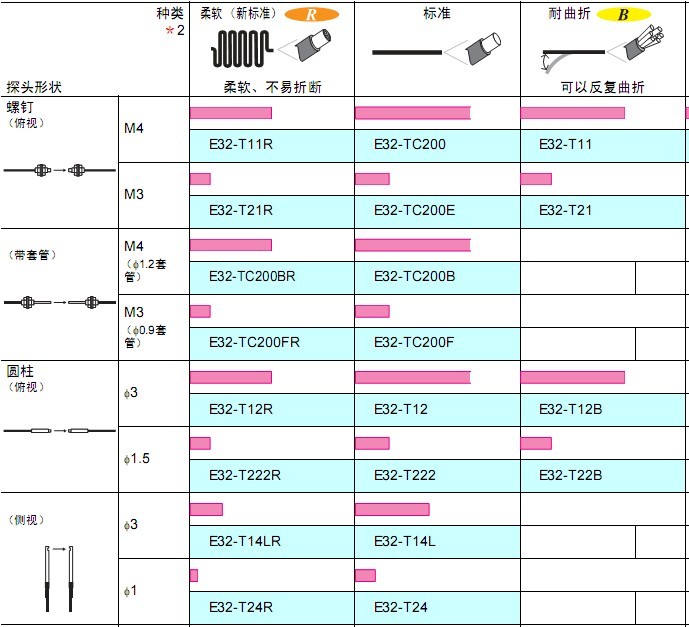 | 探头形状 | 种类 *2 | 柔软（新标准） R 柔软、不易折断 | 标准 | 耐曲折 B 可以反复曲折 |
|---|---|---|---|---|
| 螺钉（俯视） | M4 | E32-T11R | E32-TC200 | E32-T11 |
| | M3 | E32-T21R | E32-TC200E | E32-T21 |
| （带套管） | M4（ϕ1.2套管） | E32-TC200BR | E32-TC200B | |
| | M3（ϕ0.9套管） | E32-TC200FR | E32-TC200F | |
| 圆柱（俯视） | ϕ3 | E32-T12R | E32-T12 | E32-T12B |
| | ϕ1.5 | E32-T222R | E32-T222 | E32-T22B |
| （侧视） | ϕ3 | E32-T14LR | E32-T14L | |
| | ϕ1 | E32-T24R | E32-T24 | |